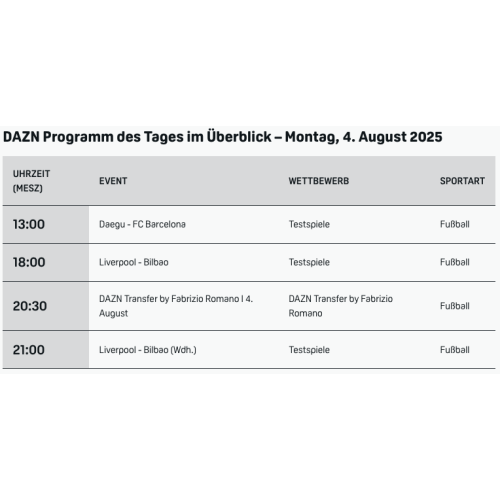 DAZN Programm des Tages im Überblick – Montag, 4. August 2025

| UHRZEIT (MESZ) | EVENT | WETTBEWERB | SPORTART |
|---|---|---|---|
| 13:00 | Daegu - FC Barcelona | Testspiele | Fußball |
| 18:00 | Liverpool - Bilbao | Testspiele | Fußball |
| 20:30 | DAZN Transfer by Fabrizio Romano I 4. August | DAZN Transfer by Fabrizio Romano | Fußball |
| 21:00 | Liverpool - Bilbao (Wdh.) | Testspiele | Fußball |